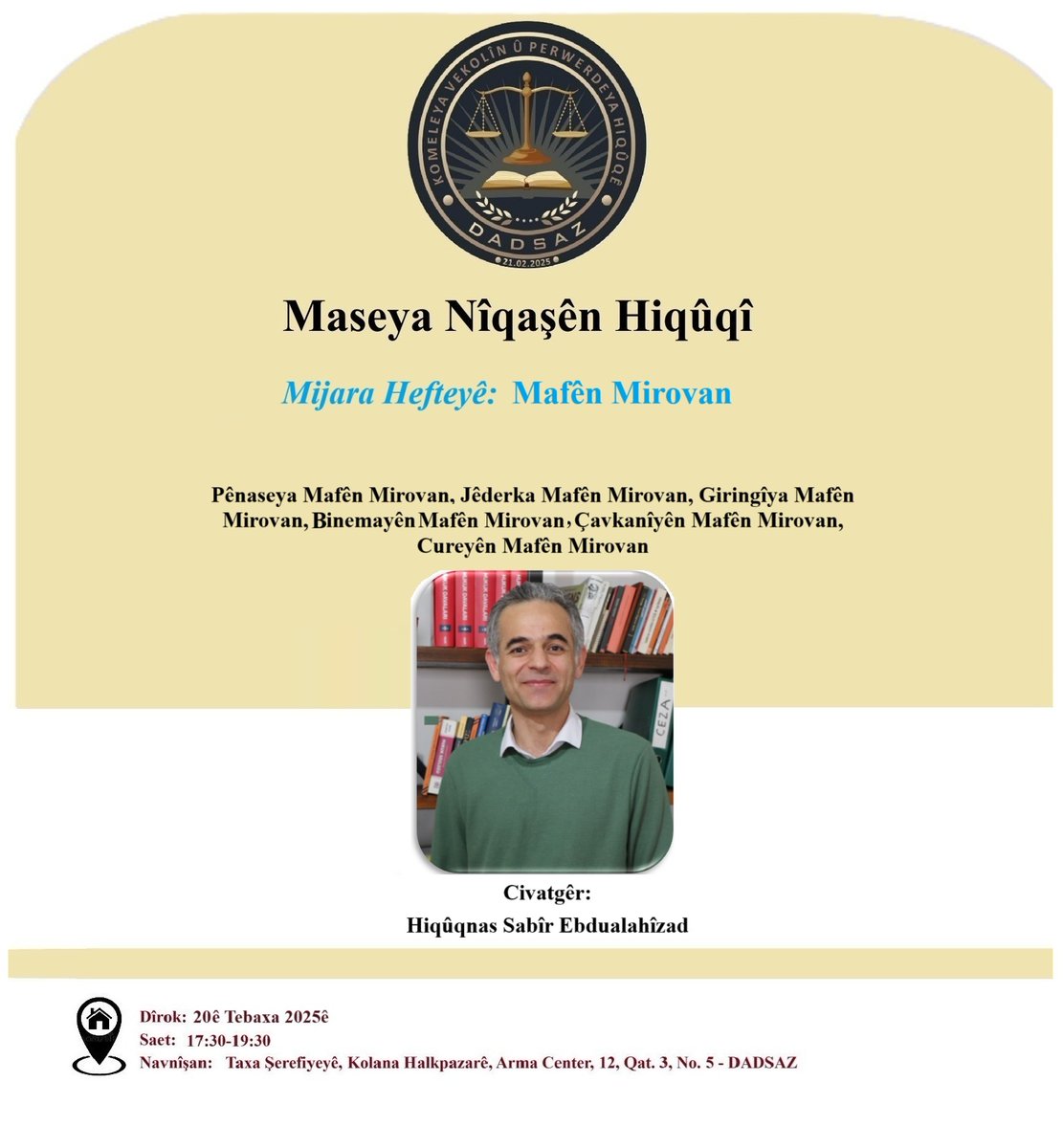 KOMELEYA VEKOLÎN Û PERWERDEYA HIQÛQÊ
DADSAZ
21.02.2025

Maseya Nîqaşên Hiqûqî

Mijara Hefteyê: Mafên Mirovan

Pênaseya Mafên Mirovan, Jêderka Mafên Mirovan, Giringîya Mafên Mirovan, Binemayên Mafên Mirovan, Çavkanîyên Mafên Mirovan, Cureyên Mafên Mirovan

Civatgêr:
Hiqûqnas Sabîr Ebdualahîzad

Dîrok: 20ê Tebaxa 2025ê
Saet: 17:30-19:30
Navnîşan: Taxa Şerefiyeyê, Kolana Halkpazarê, Arma Center, 12, Qat. 3, No. 5 - DADSAZ